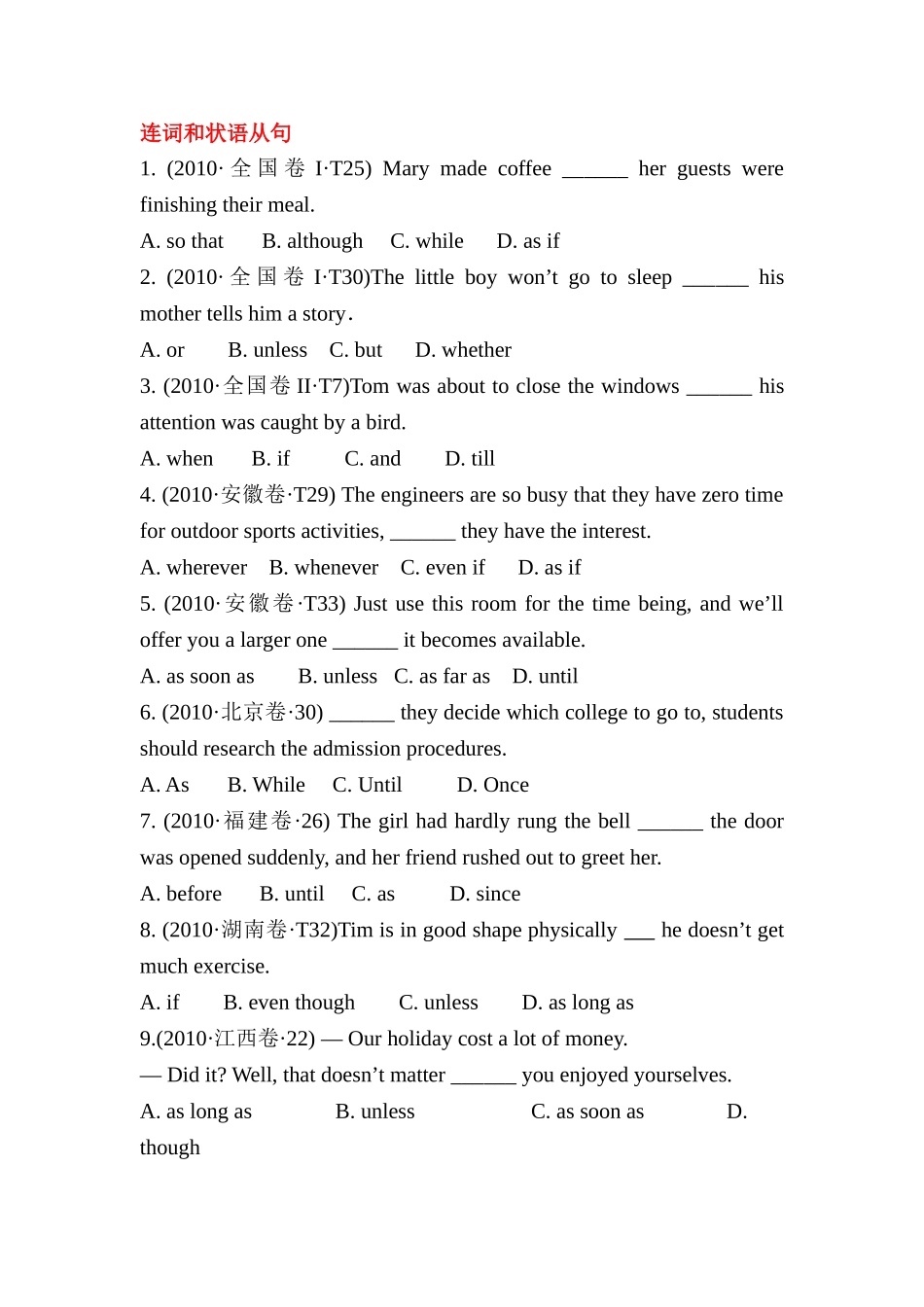 连词和状语从句

1. (2010·全国卷 I·T25) Mary made coffee ______ her guests were finishing their meal.

A. so that B. although C. while D. as if

2. (2010·全国卷 I·T30)The little boy won't go to sleep ______ his mother tells him a story.

A. or B. unless C. but D. whether

3. (2010·全国卷 II·T7)Tom was about to close the windows ______ his attention was caught by a bird.

A. when B. if C. and D. till

4. (2010·安徽卷·T29) The engineers are so busy that they have zero time for outdoor sports activities, ______ they have the interest.

A. wherever B. whenever C. even if D. as if

5. (2010·安徽卷·T33) Just use this room for the time being, and we'll offer you a larger one ______ it becomes available.

A. as soon as B. unless C. as far as D. until

6. (2010·北京卷·30) ______ they decide which college to go to, students should research the admission procedures.

A. As B. While C. Until D. Once

7. (2010·福建卷·26) The girl had hardly rung the bell ______ the door was opened suddenly, and her friend rushed out to greet her.

A. before B. until C. as D. since

8. (2010·湖南卷·T32)Tim is in good shape physically ___ he doesn't get much exercise.

A. if B. even though C. unless D. as long as

9.(2010·江西卷·22) — Our holiday cost a lot of money.

— Did it? Well, that doesn't matter ______ you enjoyed yourselves.

A. as long as B. unless C. as soon as D. though